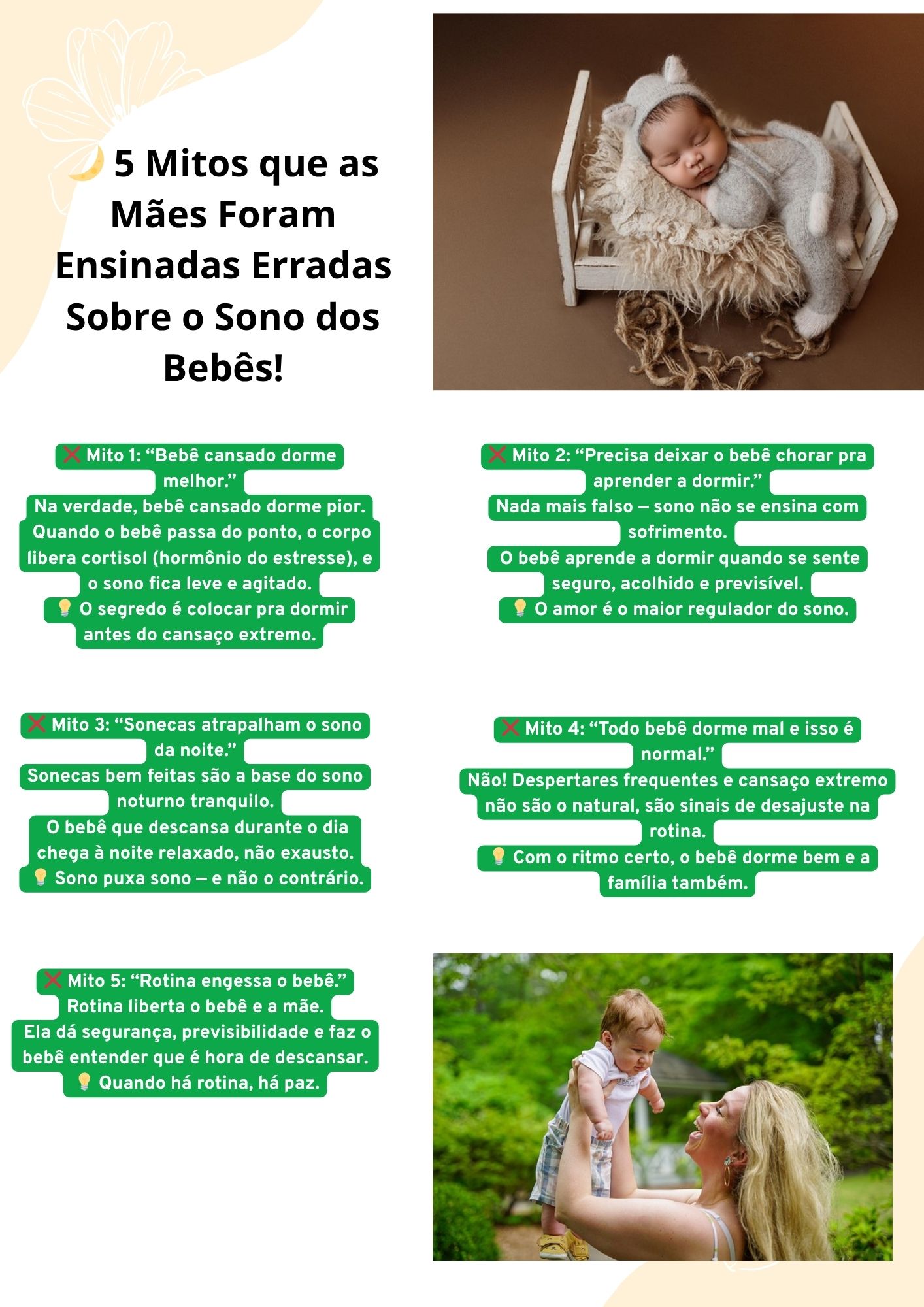 🌙 5 Mitos que as Mães Foram Ensinadas Erradas Sobre o Sono dos Bebês!

❌ Mito 1: “Bebê cansado dorme melhor.”
Na verdade, bebê cansado dorme pior.
Quando o bebê passa do ponto, o corpo libera cortisol (hormônio do estresse), e o sono fica leve e agitado.
💡 O segredo é colocar pra dormir antes do cansaço extremo.

❌ Mito 2: “Precisa deixar o bebê chorar pra aprender a dormir.”
Nada mais falso — sono não se ensina com sofrimento.
O bebê aprende a dormir quando se sente seguro, acolhido e previsível.
💡 O amor é o maior regulador do sono.

❌ Mito 3: “Sonecas atrapalham o sono da noite.”
Sonecas bem feitas são a base do sono noturno tranquilo.
O bebê que descansa durante o dia chega à noite relaxado, não exausto.
💡 Sono puxa sono — e não o contrário.

❌ Mito 4: “Todo bebê dorme mal e isso é normal.”
Não! Despertares frequentes e cansaço extremo não são o natural, são sinais de desajuste na rotina.
💡 Com o ritmo certo, o bebê dorme bem e a família também.

❌ Mito 5: “Rotina engessa o bebê.”
Rotina liberta o bebê e a mãe.
Ela dá segurança, previsibilidade e faz o bebê entender que é hora de descansar.
💡 Quando há rotina, há paz.